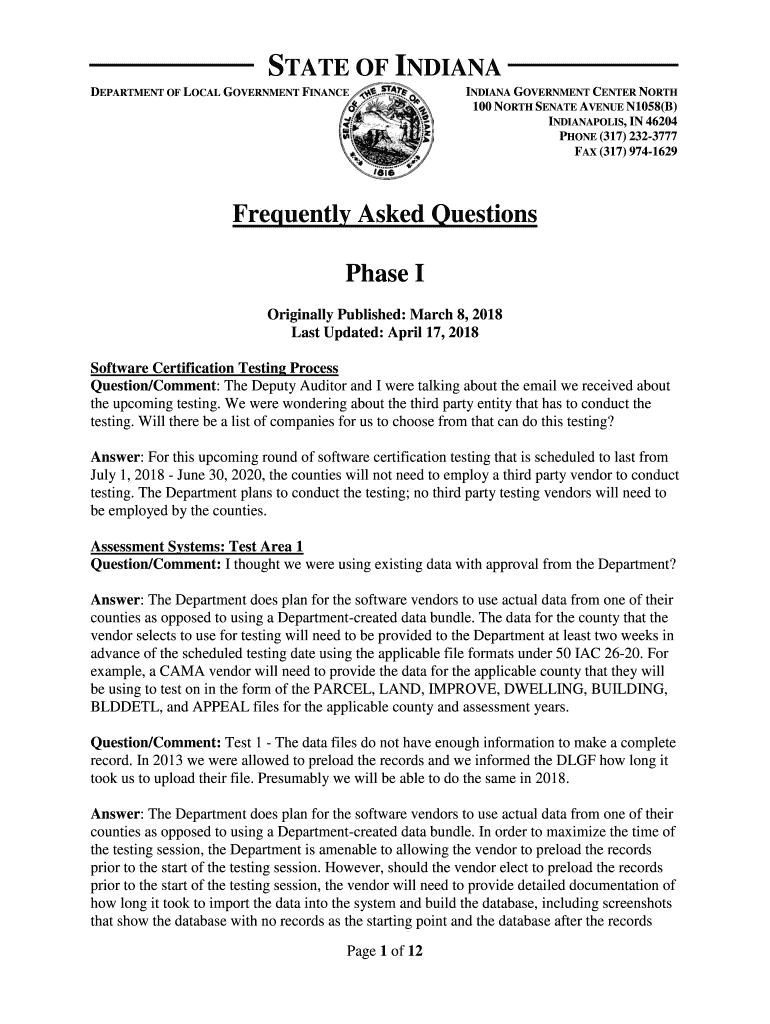 STATE OF INDIANA

DEPARTMENT OF LOCAL GOVERNMENT FINANCE

SEAL OF THE STATE OF INDIANA 1816

INDIANA GOVERNMENT CENTER NORTH
100 NORTH SENATE AVENUE N1058(B)
INDIANAPOLIS, IN 46204
PHONE (317) 232-3777
FAX (317) 974-1629

Frequently Asked Questions

Phase I

Originally Published: March 8, 2018
Last Updated: April 17, 2018

Software Certification Testing Process
Question/Comment: The Deputy Auditor and I were talking about the email we received about the upcoming testing. We were wondering about the third party entity that has to conduct the testing. Will there be a list of companies for us to choose from that can do this testing?

Answer: For this upcoming round of software certification testing that is scheduled to last from July 1, 2018 - June 30, 2020, the counties will not need to employ a third party vendor to conduct testing. The Department plans to conduct the testing; no third party testing vendors will need to be employed by the counties.

Assessment Systems: Test Area 1
Question/Comment: I thought we were using existing data with approval from the Department?

Answer: The Department does plan for the software vendors to use actual data from one of their counties as opposed to using a Department-created data bundle. The data for the county that the vendor selects to use for testing will need to be provided to the Department at least two weeks in advance of the scheduled testing date using the applicable file formats under 50 IAC 26-20. For example, a CAMA vendor will need to provide the data for the applicable county that they will be using to test on in the form of the PARCEL, LAND, IMPROVE, DWELLING, BUILDING, BLDDETL, and APPEAL files for the applicable county and assessment years.

Question/Comment: Test 1 - The data files do not have enough information to make a complete record. In 2013 we were allowed to preload the records and we informed the DLGF how long it took us to upload their file. Presumably we will be able to do the same in 2018.

Answer: The Department does plan for the software vendors to use actual data from one of their counties as opposed to using a Department-created data bundle. In order to maximize the time of the testing session, the Department is amenable to allowing the vendor to preload the records prior to the start of the testing session. However, should the vendor elect to preload the records prior to the start of the testing session, the vendor will need to provide detailed documentation of how long it took to import the data into the system and build the database, including screenshots that show the database with no records as the starting point and the database after the records

Page 1 of 12